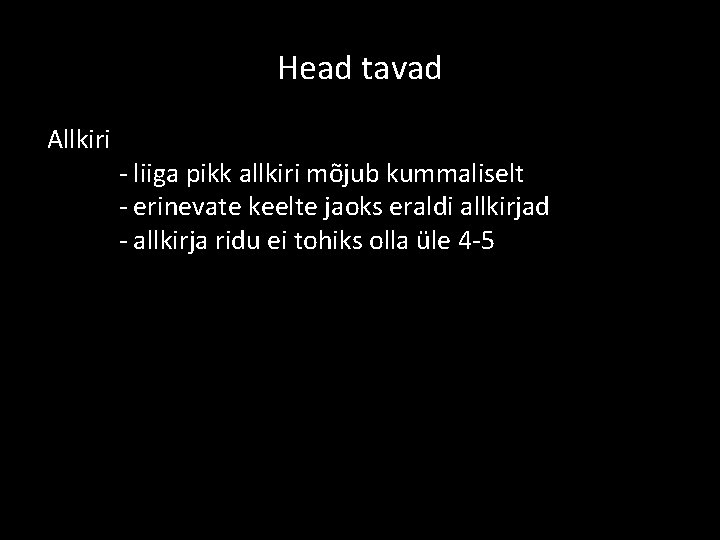 Head tavad

Allkiri

- liiga pikk allkiri mõjub kummaliselt
- erinevate keelte jaoks eraldi allkirjad
- allkirja ridu ei tohiks olla üle 4-5